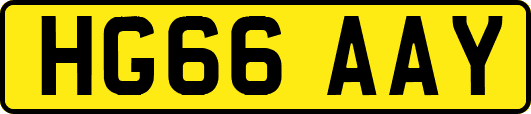 HG66 AAY